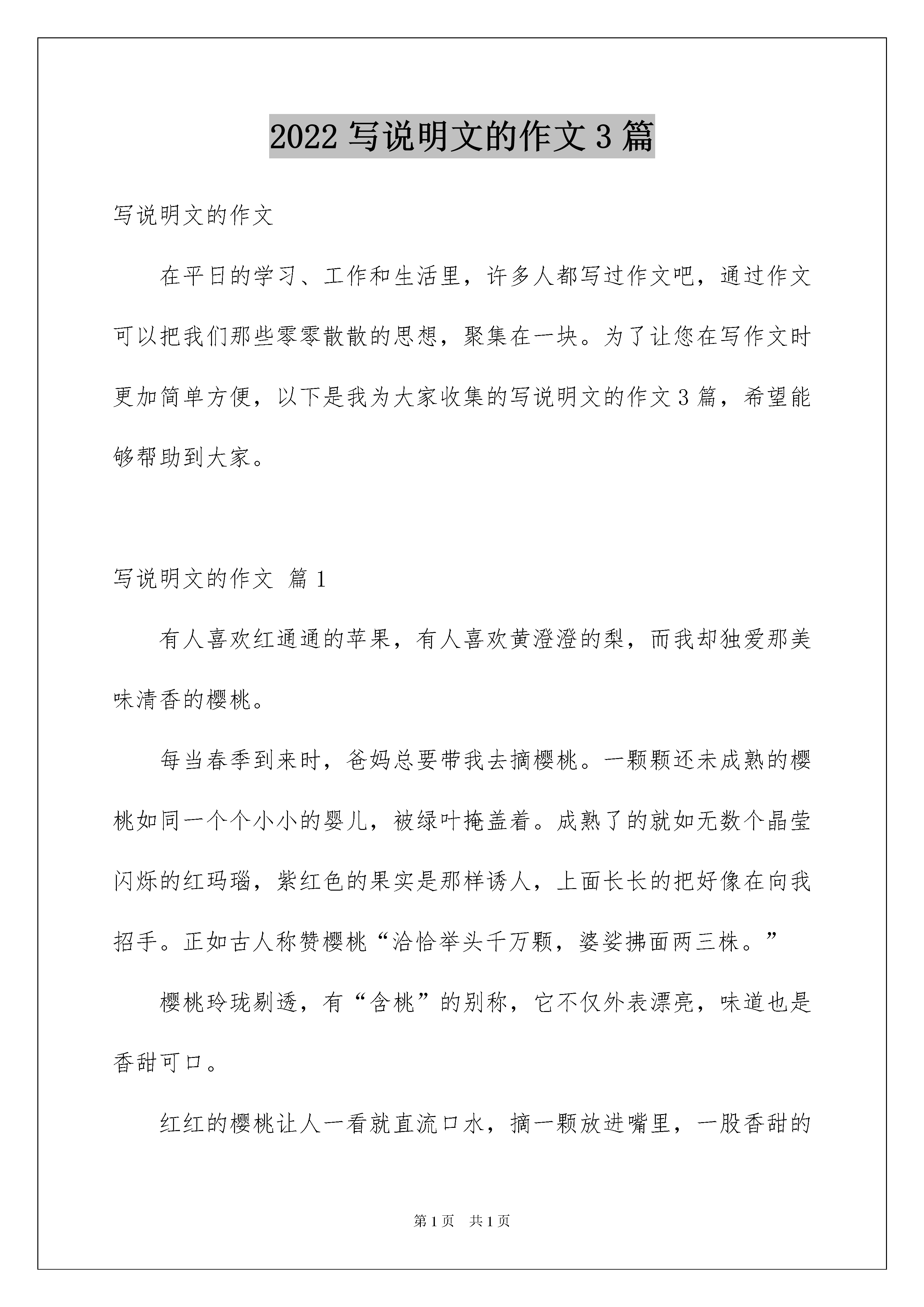 2022 写说明文的作文 3 篇

写说明文的作文

在平日的学习、工作和生活里，许多人都写过作文吧，通过作文可以把我们那些零零散散的思想，聚集在一块。为了让您在写作文时更加简单方便，以下是我为大家收集的写说明文的作文 3 篇，希望能够帮助到大家。

写说明文的作文 篇 1

有人喜欢红通通的苹果，有人喜欢黄澄澄的梨，而我却独爱那美味清香的樱桃。

每当春季到来时，爸妈总要带我去摘樱桃。一颗颗还未成熟的樱桃如同一个个小小的婴儿，被绿叶掩盖着。成熟了的就如无数个晶莹闪烁的红玛瑙，紫红色的果实是那样诱人，上面长长的把好像在向我招手。正如古人称赞樱桃“洽恰举头千万颗，婆娑拂面两三株。”

樱桃玲珑剔透，有“含桃”的别称，它不仅外表漂亮，味道也是香甜可口。

红红的樱桃让人一看就直流口水，摘一颗放进嘴里，一股香甜的

第 1 页　共 1 页